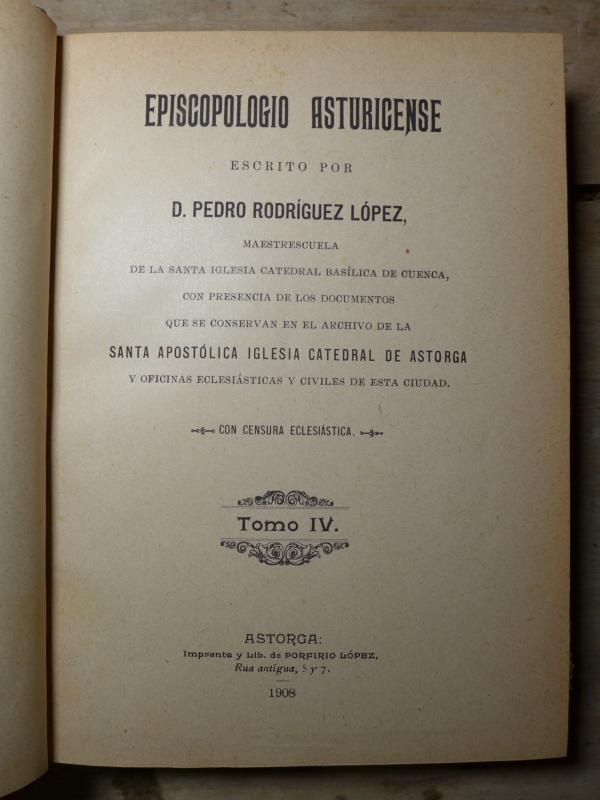 EPISCOPOLOGIO ASTURICENSE

ESCRITO POR

D. PEDRO RODRÍGUEZ LÓPEZ,

MAESTRESCUELA
DE LA SANTA IGLESIA CATEDRAL BASÍLICA DE CUENCA,
CON PRESENCIA DE LOS DOCUMENTOS
QUE SE CONSERVAN EN EL ARCHIVO DE LA
SANTA APOSTÓLICA IGLESIA CATEDRAL DE ASTORGA
Y OFICINAS ECLESIÁSTICAS Y CIVILES DE ESTA CIUDAD.

CON CENSURA ECLESIÁSTICA.

Tomo IV.

ASTORGA:
Imprenta y Lib. de PORFIRIO LÓPEZ,
Rua antigua, 5 y 7.
1908